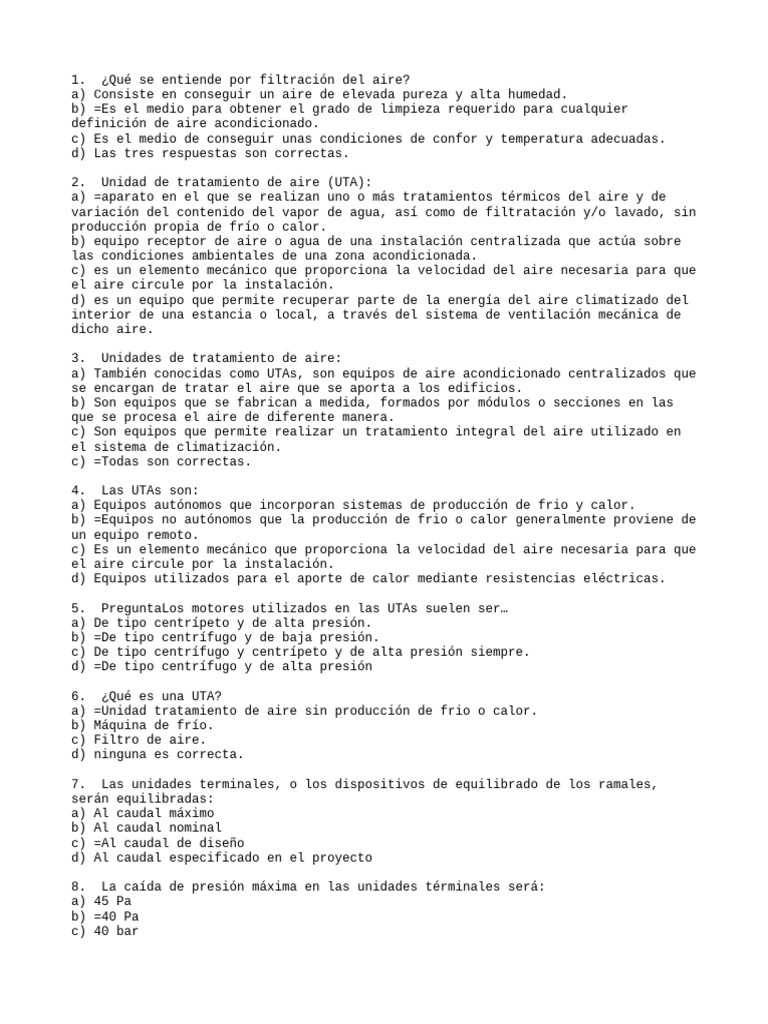 1. ¿Qué se entiende por filtración del aire?
a) Consiste en conseguir un aire de elevada pureza y alta humedad.
b) =Es el medio para obtener el grado de limpieza requerido para cualquier definición de aire acondicionado.
c) Es el medio de conseguir unas condiciones de confor y temperatura adecuadas.
d) Las tres respuestas son correctas.

2. Unidad de tratamiento de aire (UTA):
a) =aparato en el que se realizan uno o más tratamientos térmicos del aire y de variación del contenido del vapor de agua, así como de filtratación y/o lavado, sin producción propia de frío o calor.
b) equipo receptor de aire o agua de una instalación centralizada que actúa sobre las condiciones ambientales de una zona acondicionada.
c) es un elemento mecánico que proporciona la velocidad del aire necesaria para que el aire circule por la instalación.
d) es un equipo que permite recuperar parte de la energía del aire climatizado del interior de una estancia o local, a través del sistema de ventilación mecánica de dicho aire.

3. Unidades de tratamiento de aire:
a) También conocidas como UTAs, son equipos de aire acondicionado centralizados que se encargan de tratar el aire que se aporta a los edificios.
b) Son equipos que se fabrican a medida, formados por módulos o secciones en las que se procesa el aire de diferente manera.
c) Son equipos que permite realizar un tratamiento integral del aire utilizado en el sistema de climatización.
c) =Todas son correctas.

4. Las UTAs son:
a) Equipos autónomos que incorporan sistemas de producción de frio y calor.
b) =Equipos no autónomos que la producción de frio o calor generalmente proviene de un equipo remoto.
c) Es un elemento mecánico que proporciona la velocidad del aire necesaria para que el aire circule por la instalación.
d) Equipos utilizados para el aporte de calor mediante resistencias eléctricas.

5. PreguntaLos motores utilizados en las UTAs suelen ser…
a) De tipo centrípeto y de alta presión.
b) =De tipo centrífugo y de baja presión.
c) De tipo centrífugo y centrípeto y de alta presión siempre.
d) =De tipo centrífugo y de alta presión

6. ¿Qué es una UTA?
a) =Unidad tratamiento de aire sin producción de frio o calor.
b) Máquina de frío.
c) Filtro de aire.
d) ninguna es correcta.

7. Las unidades terminales, o los dispositivos de equilibrado de los ramales, serán equilibradas:
a) Al caudal máximo
b) Al caudal nominal
c) =Al caudal de diseño
d) Al caudal especificado en el proyecto

8. La caída de presión máxima en las unidades términales será:
a) 45 Pa
b) =40 Pa
c) 40 bar